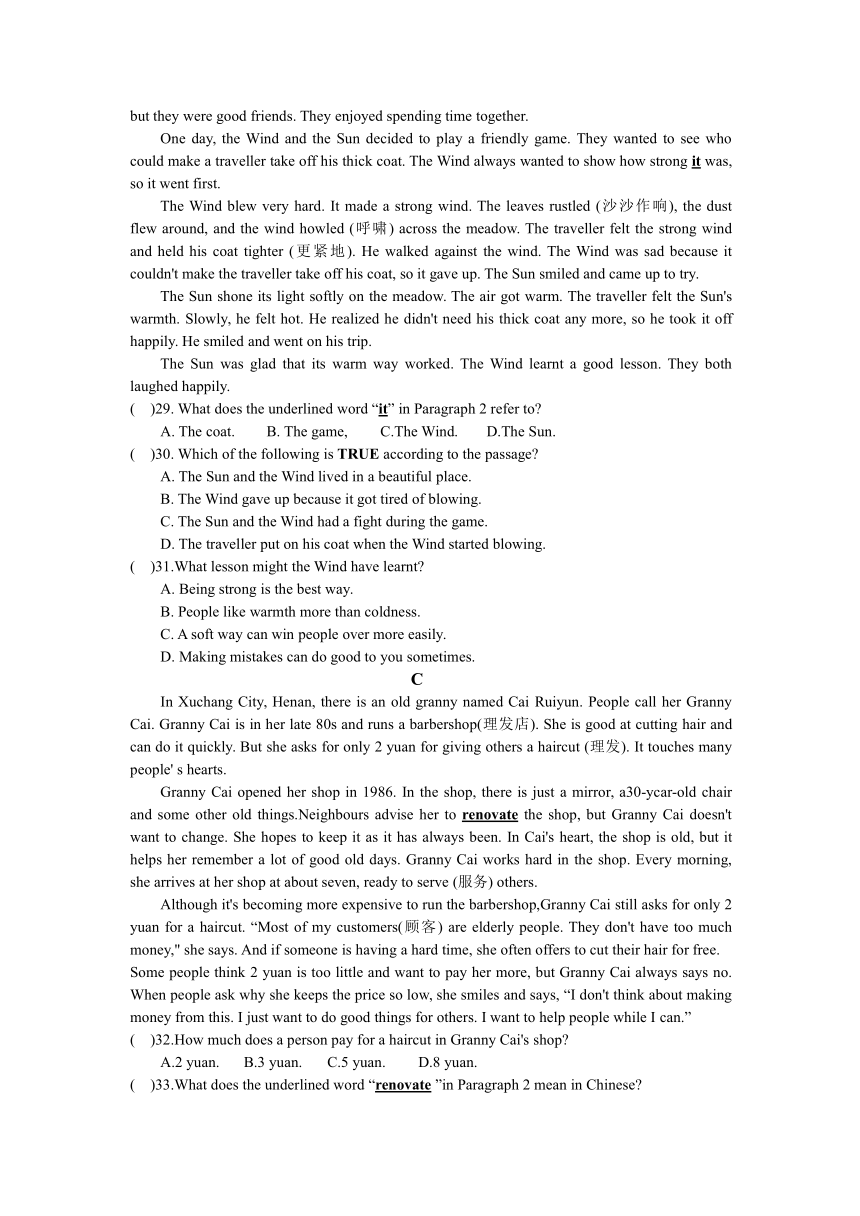 but they were good friends. They enjoyed spending time together.

One day, the Wind and the Sun decided to play a friendly game. They wanted to see who could make a traveller take off his thick coat. The Wind always wanted to show how strong it was, so it went first.

The Wind blew very hard. It made a strong wind. The leaves rustled (沙沙作响), the dust flew around, and the wind howled (呼啸) across the meadow. The traveller felt the strong wind and held his coat tighter (更紧地). He walked against the wind. The Wind was sad because it couldn't make the traveller take off his coat, so it gave up. The Sun smiled and came up to try.

The Sun shone its light softly on the meadow. The air got warm. The traveller felt the Sun's warmth. Slowly, he felt hot. He realized he didn't need his thick coat any more, so he took it off happily. He smiled and went on his trip.

The Sun was glad that its warm way worked. The Wind learnt a good lesson. They both laughed happily.

( )29. What does the underlined word “it” in Paragraph 2 refer to?
A. The coat. B. The game, C.The Wind. D.The Sun.

( )30. Which of the following is TRUE according to the passage?
A. The Sun and the Wind lived in a beautiful place.
B. The Wind gave up because it got tired of blowing.
C. The Sun and the Wind had a fight during the game.
D. The traveller put on his coat when the Wind started blowing.

( )31.What lesson might the Wind have learnt?
A. Being strong is the best way.
B. People like warmth more than coldness.
C. A soft way can win people over more easily.
D. Making mistakes can do good to you sometimes.

C

In Xuchang City, Henan, there is an old granny named Cai Ruiyun. People call her Granny Cai. Granny Cai is in her late 80s and runs a barbershop(理发店). She is good at cutting hair and can do it quickly. But she asks for only 2 yuan for giving others a haircut (理发). It touches many people' s hearts.

Granny Cai opened her shop in 1986. In the shop, there is just a mirror, a30-ycar-old chair and some other old things.Neighbours advise her to renovate the shop, but Granny Cai doesn't want to change. She hopes to keep it as it has always been. In Cai's heart, the shop is old, but it helps her remember a lot of good old days. Granny Cai works hard in the shop. Every morning, she arrives at her shop at about seven, ready to serve (服务) others.

Although it's becoming more expensive to run the barbershop,Granny Cai still asks for only 2 yuan for a haircut. “Most of my customers(顾客) are elderly people. They don't have too much money," she says. And if someone is having a hard time, she often offers to cut their hair for free. Some people think 2 yuan is too little and want to pay her more, but Granny Cai always says no. When people ask why she keeps the price so low, she smiles and says, “I don't think about making money from this. I just want to do good things for others. I want to help people while I can.”

( )32.How much does a person pay for a haircut in Granny Cai's shop?
A.2 yuan. B.3 yuan. C.5 yuan. D.8 yuan.

( )33.What does the underlined word “renovate ”in Paragraph 2 mean in Chinese?